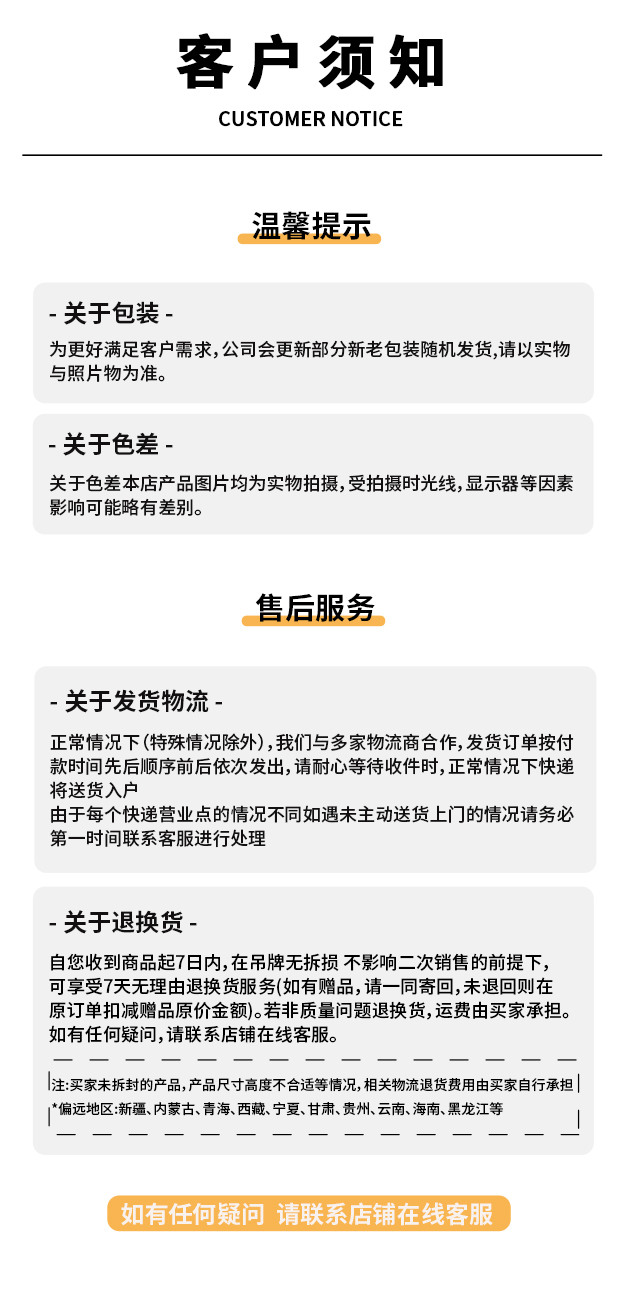 客户须知
CUSTOMER NOTICE

温馨提示

- 关于包装 -
为更好满足客户需求,公司会更新部分新老包装随机发货,请以实物与照片物为准。

- 关于色差 -
关于色差本店产品图片均为实物拍摄,受拍摄时光线,显示器等因素影响可能略有差别。

售后服务

- 关于发货物流 -
正常情况下(特殊情况除外),我们与多家物流商合作,发货订单按付款时间先后顺序前后依次发出,请耐心等待收件时,正常情况下快递将送货入户
由于每个快递营业点的情况不同如遇未主动送货上门的情况请务必第一时间联系客服进行处理

- 关于退换货 -
自您收到商品起7日内,在吊牌无拆损 不影响二次销售的前提下,可享受7天无理由退换货服务(如有赠品,请一同寄回,未退回则在原订单扣减赠品原价金额)。若非质量问题退换货,运费由买家承担。如有任何疑问,请联系店铺在线客服。

注:买家未拆封的产品,产品尺寸高度不合适等情况,相关物流退货费用由买家自行承担
*偏远地区:新疆、内蒙古、青海、西藏、宁夏、甘肃、贵州、云南、海南、黑龙江等

如有任何疑问 请联系店铺在线客服